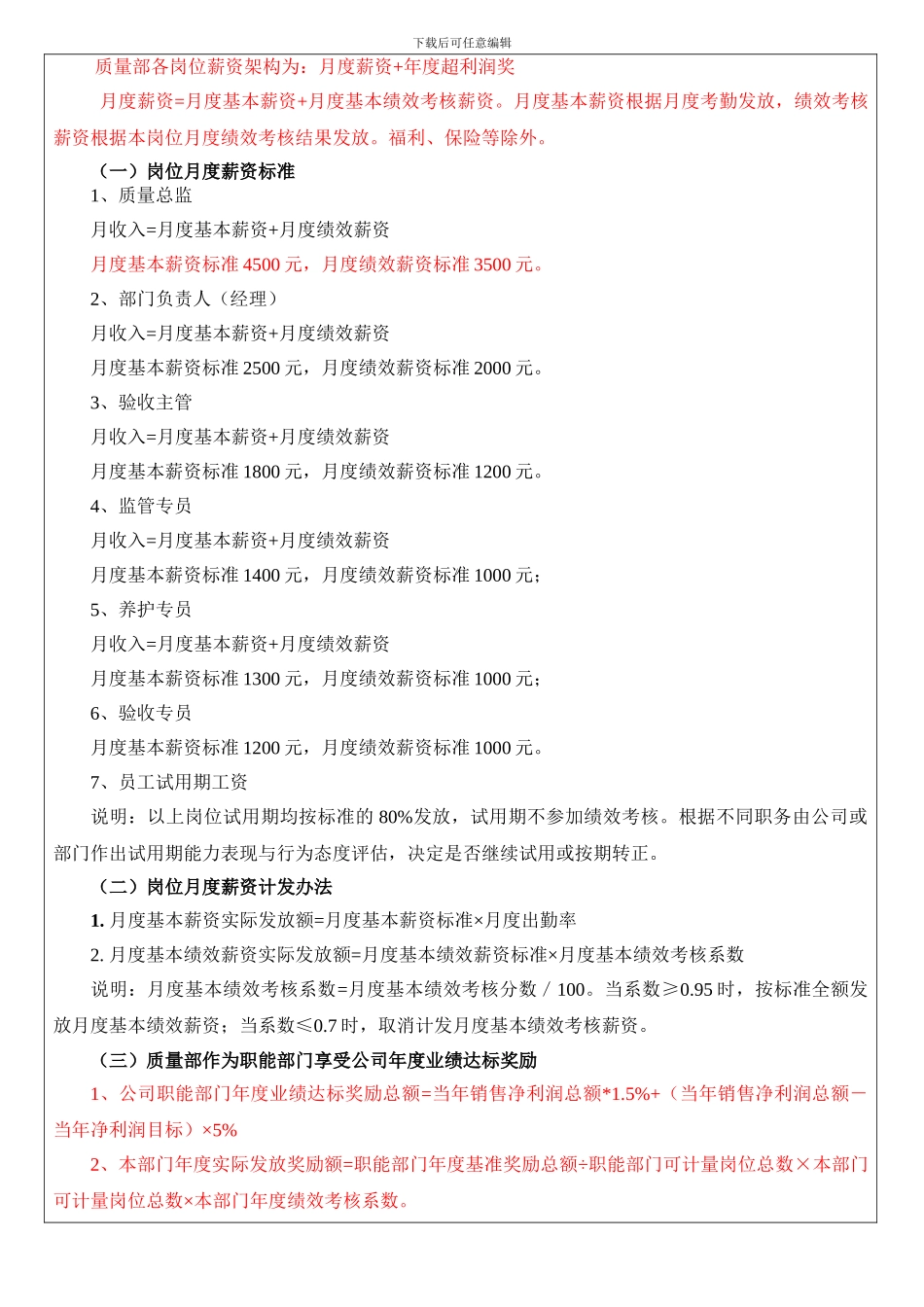 下载后可任意编辑

质量部各岗位薪资架构为：月度薪资+年度超利润奖

月度薪资=月度基本薪资+月度基本绩效考核薪资。月度基本薪资根据月度考勤发放，绩效考核薪资根据本岗位月度绩效考核结果发放。福利、保险等除外。

（一）岗位月度薪资标准

1、质量总监

月收入=月度基本薪资+月度绩效薪资

月度基本薪资标准 4500 元，月度绩效薪资标准 3500 元。

2、部门负责人（经理）

月收入=月度基本薪资+月度绩效薪资

月度基本薪资标准 2500 元，月度绩效薪资标准 2000 元。

3、验收主管

月收入=月度基本薪资+月度绩效薪资

月度基本薪资标准 1800 元，月度绩效薪资标准 1200 元。

4、监管专员

月收入=月度基本薪资+月度绩效薪资

月度基本薪资标准 1400 元，月度绩效薪资标准 1000 元；

5、养护专员

月收入=月度基本薪资+月度绩效薪资

月度基本薪资标准 1300 元，月度绩效薪资标准 1000 元；

6、验收专员

月度基本薪资标准 1200 元，月度绩效薪资标准 1000 元。

7、员工试用期工资

说明：以上岗位试用期均按标准的 80%发放，试用期不参加绩效考核。根据不同职务由公司或部门作出试用期能力表现与行为态度评估，决定是否继续试用或按期转正。

（二）岗位月度薪资计发办法

1. 月度基本薪资实际发放额=月度基本薪资标准×月度出勤率

2. 月度基本绩效薪资实际发放额=月度基本绩效薪资标准×月度基本绩效考核系数

说明：月度基本绩效考核系数=月度基本绩效考核分数 / 100。当系数≥0.95 时，按标准全额发放月度基本绩效薪资；当系数≤0.7 时，取消计发月度基本绩效考核薪资。

（三）质量部作为职能部门享受公司年度业绩达标奖励

1、公司职能部门年度业绩达标奖励总额=当年销售净利润总额*1.5%+（当年销售净利润总额－当年净利润目标）×5%

2、本部门年度实际发放奖励额=职能部门年度基准奖励总额÷职能部门可计量岗位总数×本部门可计量岗位总数×本部门年度绩效考核系数。